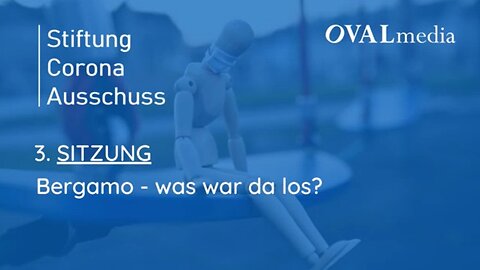 Stiftung
Corona
Ausschuss

OVALmedia

3. SITZUNG

Bergamo - was war da los?